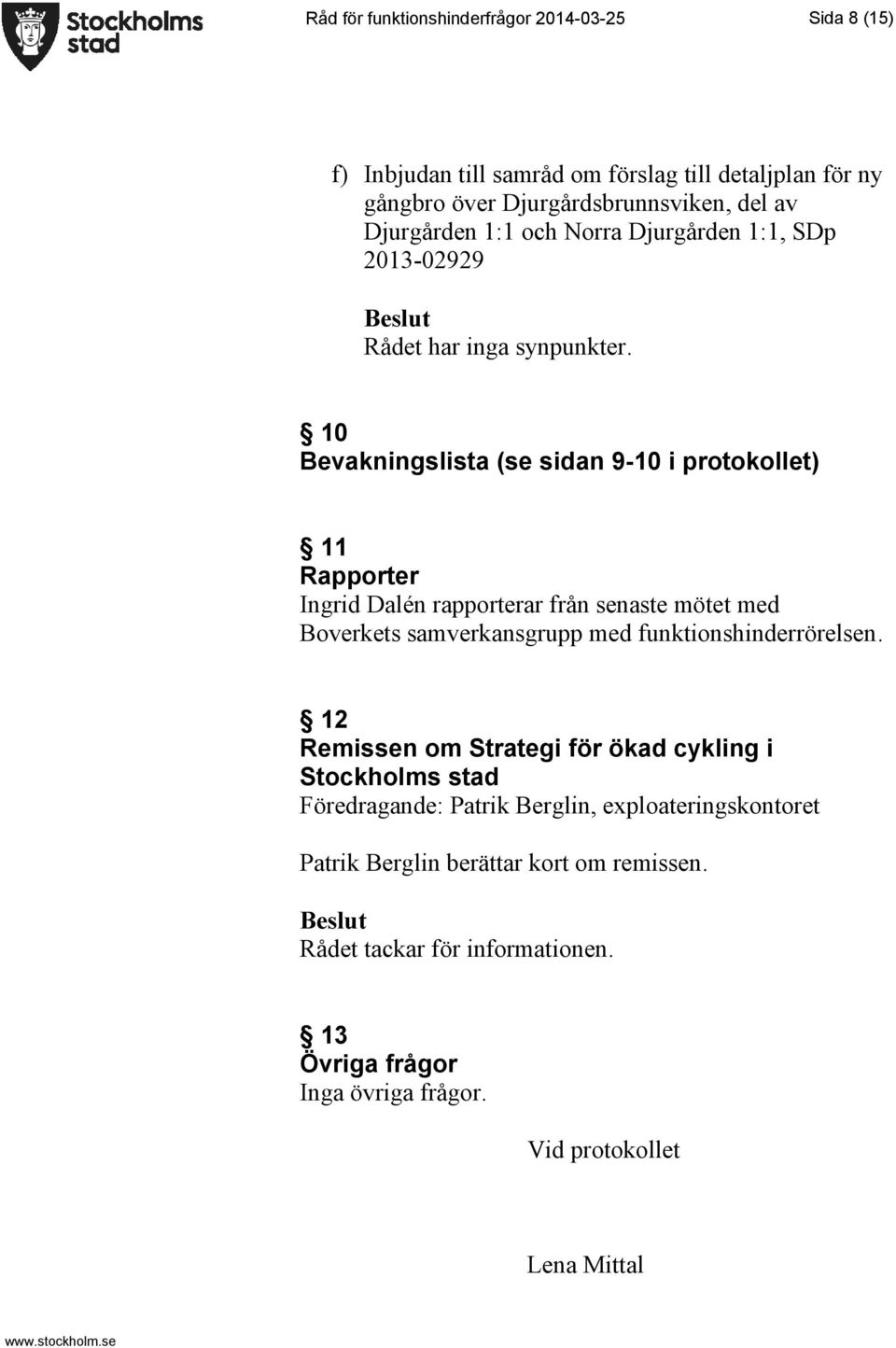 Stockholms stad

Råd för funktionshinderfrågor 2014-03-25

Sida 8 (15)

f) Inbjudan till samråd om förslag till detaljplan för ny gångbro över Djurgårdsbrunnsviken, del av Djurgården 1:1 och Norra Djurgården 1:1, SDp 2013-02929

Beslut
Rådet har inga synpunkter.

§ 10
Bevakningslista (se sidan 9-10 i protokollet)

§ 11
Rapporter
Ingrid Dalén rapporterar från senaste mötet med Boverkets samverkansgrupp med funktionshinderrörelsen.

§ 12
Remissen om Strategi för ökad cykling i Stockholms stad
Föredragande: Patrik Berglin, exploateringskontoret

Patrik Berglin berättar kort om remissen.

Beslut
Rådet tackar för informationen.

§ 13
Övriga frågor
Inga övriga frågor.

Vid protokollet

Lena Mittal

www.stockholm.se